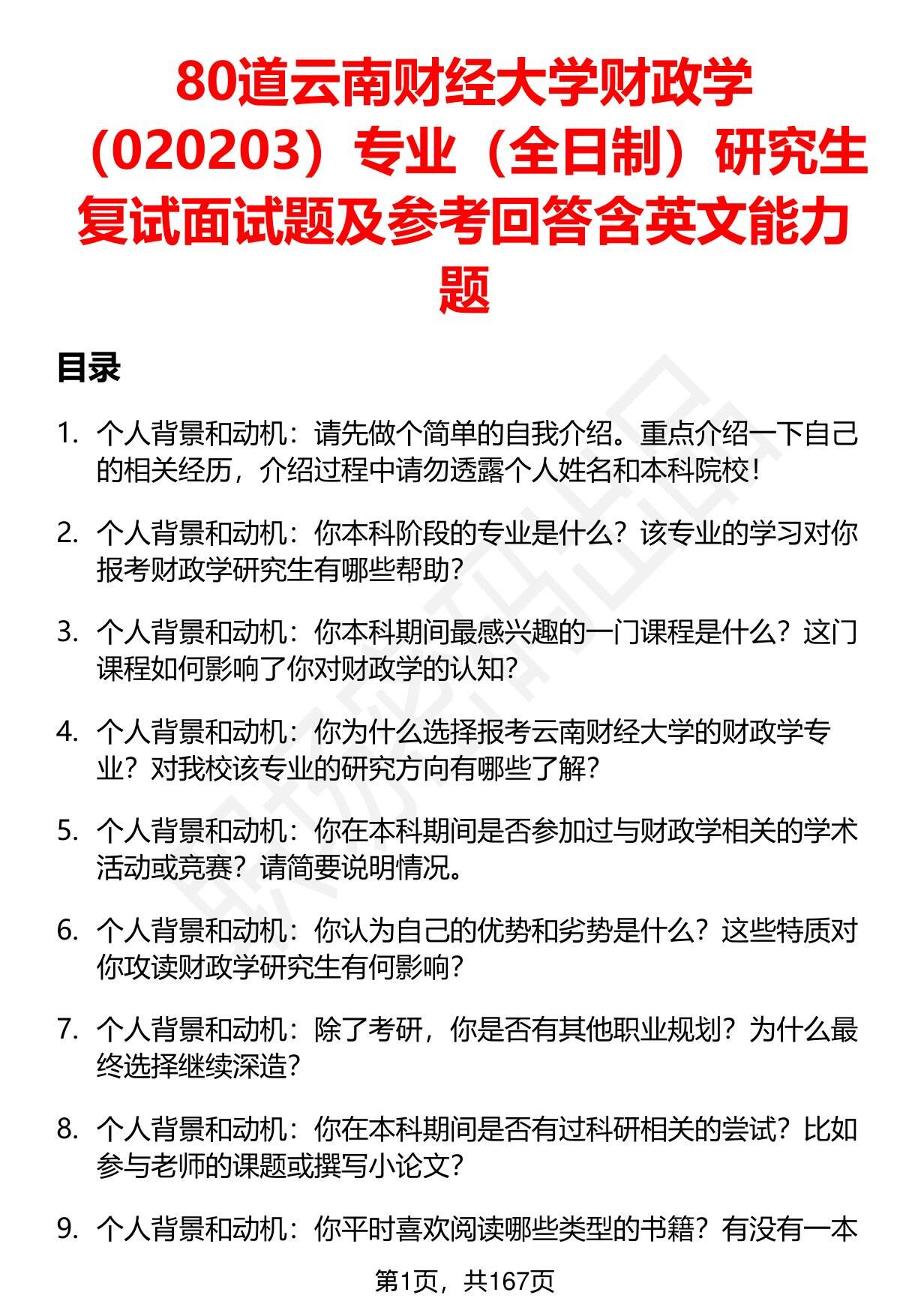 80道云南财经大学财政学（020203）专业（全日制）研究生复试面试题及参考回答含英文能力题

目录

1. 个人背景和动机：请先做个简单的自我介绍。重点介绍一下自己的相关经历，介绍过程中请勿透露个人姓名和本科院校！

2. 个人背景和动机：你本科阶段的专业是什么？该专业的学习对你报考财政学研究生有哪些帮助？

3. 个人背景和动机：你本科期间最感兴趣的一门课程是什么？这门课程如何影响了你对财政学的认知？

4. 个人背景和动机：你为什么选择报考云南财经大学的财政学专业？对我校该专业的研究方向有哪些了解？

5. 个人背景和动机：你在本科期间是否参加过与财政学相关的学术活动或竞赛？请简要说明情况。

6. 个人背景和动机：你认为自己的优势和劣势是什么？这些特质对你攻读财政学研究生有何影响？

7. 个人背景和动机：除了考研，你是否有其他职业规划？为什么最终选择继续深造？

8. 个人背景和动机：你在本科期间是否有过科研相关的尝试？比如参与老师的课题或撰写小论文？

9. 个人背景和动机：你平时喜欢阅读哪些类型的书籍？有没有一本

第1页，共167页